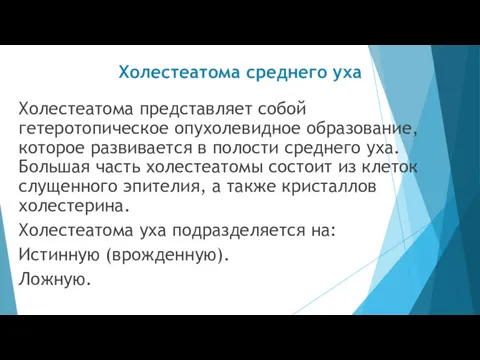 Холестеатома среднего уха

Холестеатома представляет собой гетеротопическое опухолевидное образование, которое развивается в полости среднего уха. Большая часть холестеатомы состоит из клеток слущенного эпителия, а также кристаллов холестерина.

Холестеатома уха подразделяется на:

Истинную (врожденную).

Ложную.